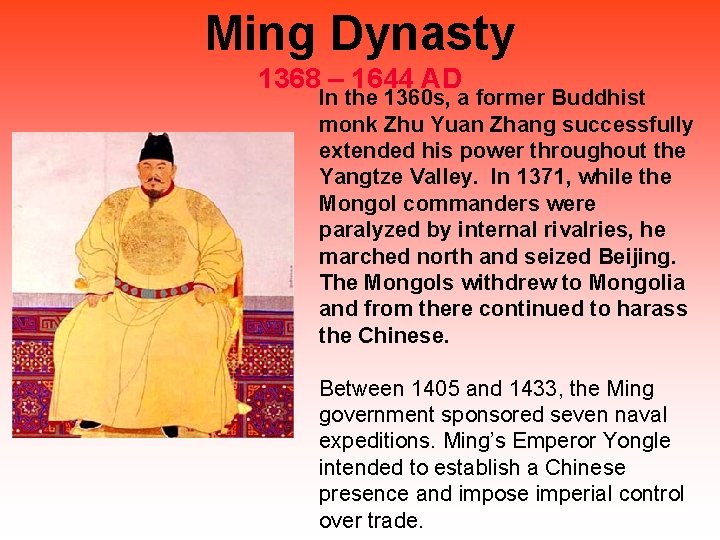 Ming Dynasty

1368 – 1644 AD

In the 1360s, a former Buddhist monk Zhu Yuan Zhang successfully extended his power throughout the Yangtze Valley. In 1371, while the Mongol commanders were paralyzed by internal rivalries, he marched north and seized Beijing. The Mongols withdrew to Mongolia and from there continued to harass the Chinese.

Between 1405 and 1433, the Ming government sponsored seven naval expeditions. Ming's Emperor Yongle intended to establish a Chinese presence and impose imperial control over trade.